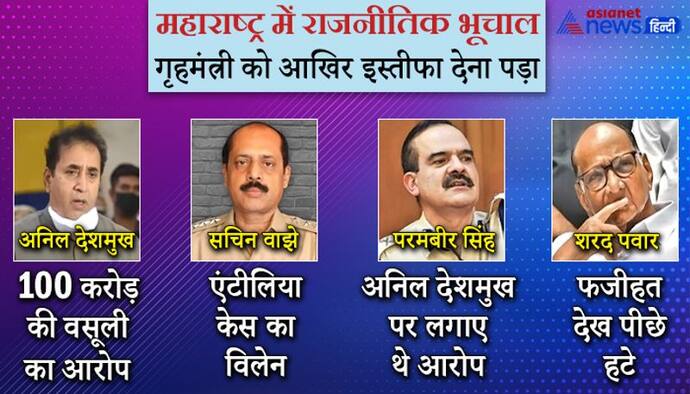 महाराष्ट्र में राजनीतिक भूचाल
गृहमंत्री को आखिर इस्तीफा देना पड़ा

asianet news हिन्दी

अनिल देशमुख
100 करोड़ की वसूली का आरोप

सचिन वाझे
एंटीलिया केस का विलेन

परमबीर सिंह
अनिल देशमुख पर लगाए थे आरोप

शरद पवार
फजीहत देख पीछे हटे